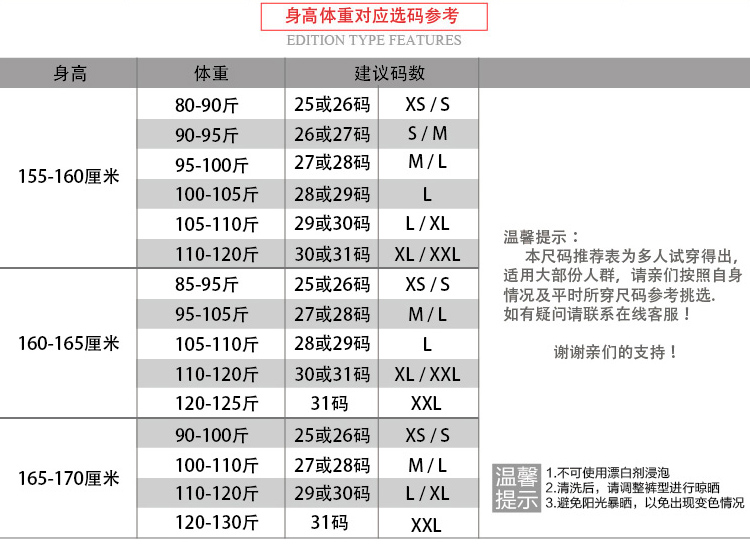 身高体重对应选码参考
EDITION TYPE FEATURES

| 身高 | 体重 | 建议码数 | |
|---|---|---|---|
| 155-160厘米 | 80-90斤 | 25或26码 | XS / S |
| | 90-95斤 | 26或27码 | S / M |
| | 95-100斤 | 27或28码 | M / L |
| | 100-105斤 | 28或29码 | L |
| | 105-110斤 | 29或30码 | L / XL |
| | 110-120斤 | 30或31码 | XL / XXL |
| 160-165厘米 | 85-95斤 | 25或26码 | XS / S |
| | 95-105斤 | 27或28码 | M / L |
| | 105-110斤 | 28或29码 | L |
| | 110-120斤 | 30或31码 | XL / XXL |
| | 120-125斤 | 31码 | XXL |
| 165-170厘米 | 90-100斤 | 25或26码 | XS / S |
| | 100-110斤 | 27或28码 | M / L |
| | 110-120斤 | 29或30码 | L / XL |
| | 120-130斤 | 31码 | XXL |

温馨提示：
本尺码推荐表为多人试穿得出，适用大部份人群，请亲们按照自身情况及平时所穿尺码参考挑选.
如有疑问请联系在线客服！

谢谢亲们的支持！

温馨提示
1.不可使用漂白剂浸泡
2.清洗后，请调整裤型进行晾晒
3.避免阳光暴晒，以免出现变色情况